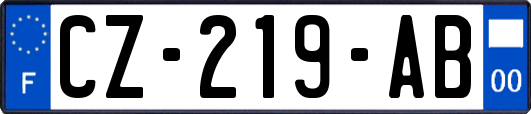 F
CZ-219-AB
00